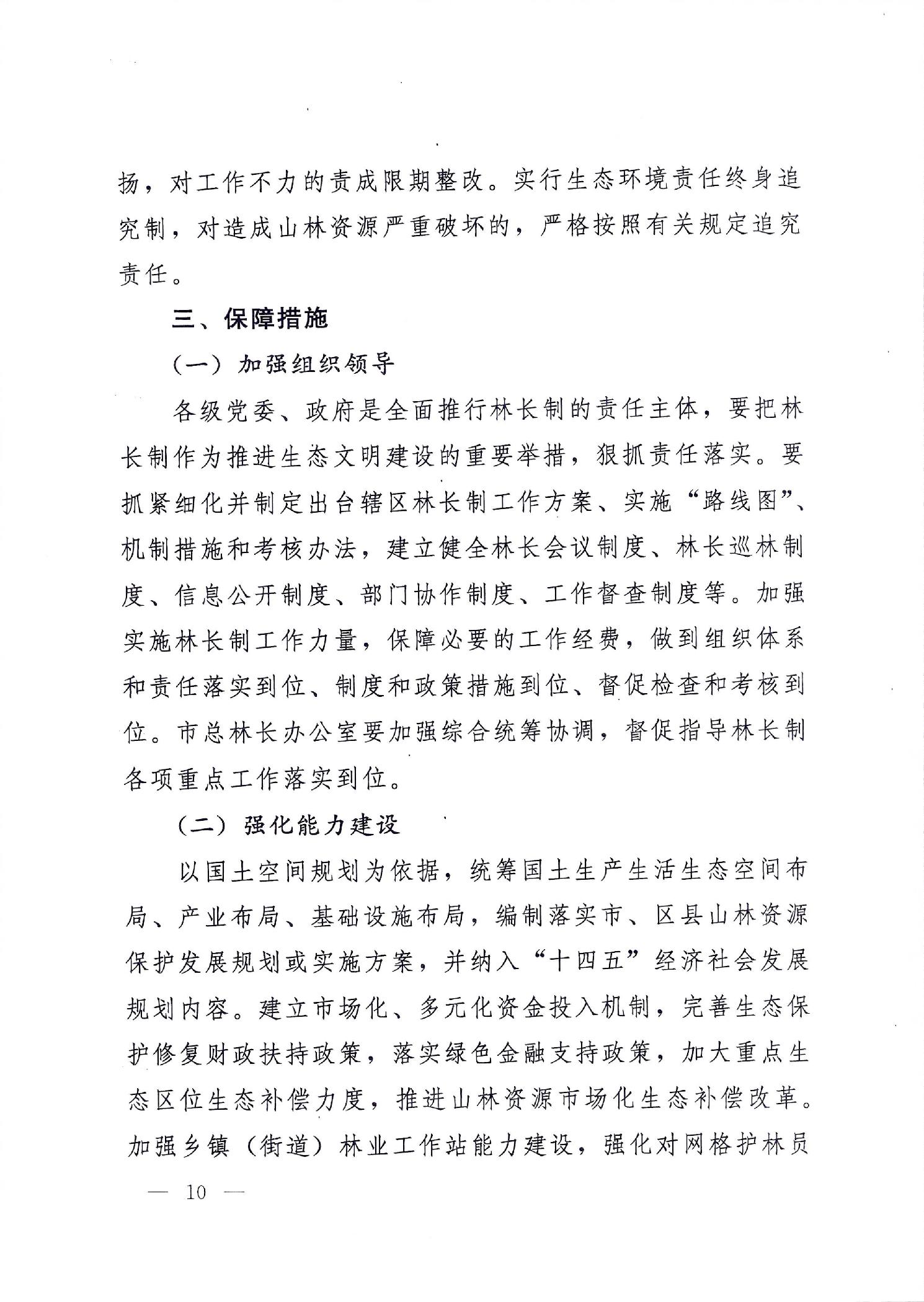 扬，对工作不力的责成限期整改。实行生态环境责任终身追究制，对造成山林资源严重破坏的，严格按照有关规定追究责任。

三、保障措施

（一）加强组织领导

各级党委、政府是全面推行林长制的责任主体，要把林长制作为推进生态文明建设的重要举措，狠抓责任落实。要抓紧细化并制定出台辖区林长制工作方案、实施“路线图”、机制措施和考核办法，建立健全林长会议制度、林长巡林制度、信息公开制度、部门协作制度、工作督查制度等。加强实施林长制工作力量，保障必要的工作经费，做到组织体系和责任落实到位、制度和政策措施到位、督促检查和考核到位。市总林长办公室要加强综合统筹协调，督促指导林长制各项重点工作落实到位。

（二）强化能力建设

以国土空间规划为依据，统筹国土生产生活生态空间布局、产业布局、基础设施布局，编制落实市、区县山林资源保护发展规划或实施方案，并纳入“十四五”经济社会发展规划内容。建立市场化、多元化资金投入机制，完善生态保护修复财政扶持政策，落实绿色金融支持政策，加大重点生态区位生态补偿力度，推进山林资源市场化生态补偿改革。加强乡镇（街道）林业工作站能力建设，强化对网格护林员

— 10 —